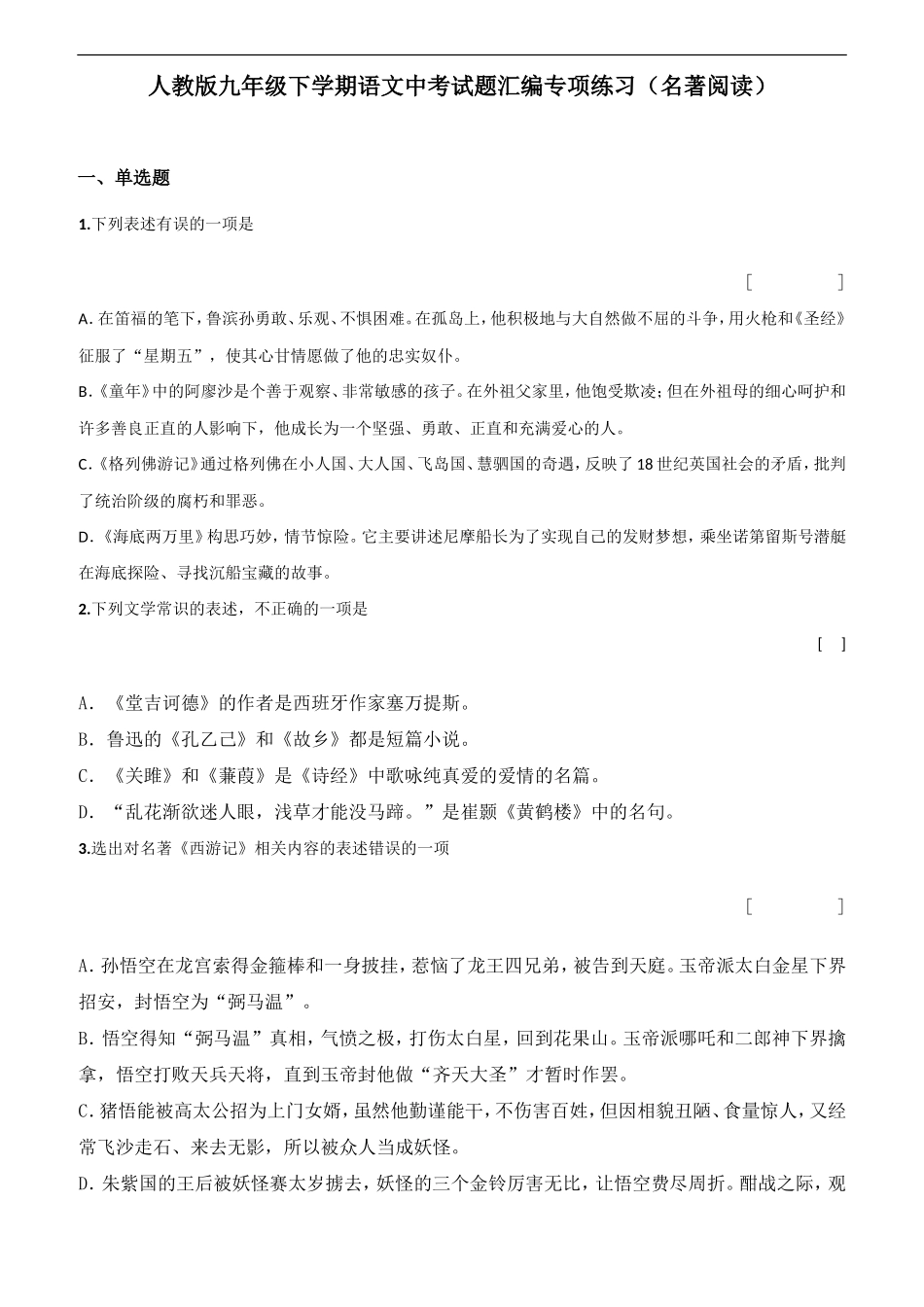 人教版九年级下学期语文中考试题汇编专项练习（名著阅读）

一、单选题

1.下列表述有误的一项是

[ ]

A. 在笛福的笔下，鲁滨孙勇敢、乐观、不惧困难。在孤岛上，他积极地与大自然做不屈的斗争，用火枪和《圣经》征服了“星期五”，使其心甘情愿做了他的忠实奴仆。

B.《童年》中的阿廖沙是个善于观察、非常敏感的孩子。在外祖父家里，他饱受欺凌；但在外祖母的细心呵护和许多善良正直的人影响下，他成长为一个坚强、勇敢、正直和充满爱心的人。

C.《格列佛游记》通过格列佛在小人国、大人国、飞岛国、慧骃国的奇遇，反映了18世纪英国社会的矛盾，批判了统治阶级的腐朽和罪恶。

D.《海底两万里》构思巧妙，情节惊险。它主要讲述尼摩船长为了实现自己的发财梦想，乘坐诺第留斯号潜艇在海底探险、寻找沉船宝藏的故事。

2.下列文学常识的表述，不正确的一项是

[ ]

A. 《堂吉诃德》的作者是西班牙作家塞万提斯。

B. 鲁迅的《孔乙己》和《故乡》都是短篇小说。

C. 《关雎》和《蒹葭》是《诗经》中歌咏纯真爱的爱情的名篇。

D. “乱花渐欲迷人眼，浅草才能没马蹄。”是崔颢《黄鹤楼》中的名句。

3.选出对名著《西游记》相关内容的表述错误的一项

[ ]

A. 孙悟空在龙宫索得金箍棒和一身披挂，惹恼了龙王四兄弟，被告到天庭。玉帝派太白金星下界招安，封悟空为“弼马温”。

B. 悟空得知“弼马温”真相，气愤之极，打伤太白星，回到花果山。玉帝派哪吒和二郎神下界擒拿，悟空打败天兵天将，直到玉帝封他做“齐天大圣”才暂时作罢。

C. 猪悟能被高太公招为上门女婿，虽然他勤谨能干，不伤害百姓，但因相貌丑陋、食量惊人，又经常飞沙走石、来去无影，所以被众人当成妖怪。

D. 朱紫国的王后被妖怪赛太岁掳去，妖怪的三个金铃厉害无比，让悟空费尽周折。酣战之际，观